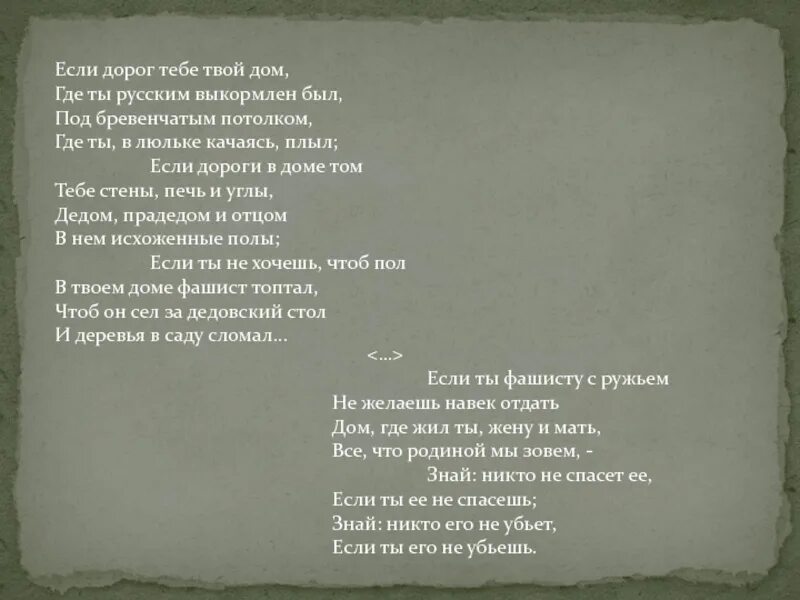 Если дорог тебе твой дом,
Где ты русским выкормлен был,
Под бревенчатым потолком,
Где ты, в люльке качаясь, плыл;

Если дороги в доме том
Тебе стены, печь и углы,
Дедом, прадедом и отцом
В нем исхоженные полы;

Если ты не хочешь, чтоб пол
В твоем доме фашист топтал,
Чтоб он сел за дедовский стол
И деревья в саду сломал...

<...>

Если ты фашисту с ружьем
Не желаешь навек отдать
Дом, где жил ты, жену и мать,
Все, что родиной мы зовем, -

Знай: никто не спасет ее,
Если ты ее не спасешь;
Знай: никто его не убьет,
Если ты его не убьешь.